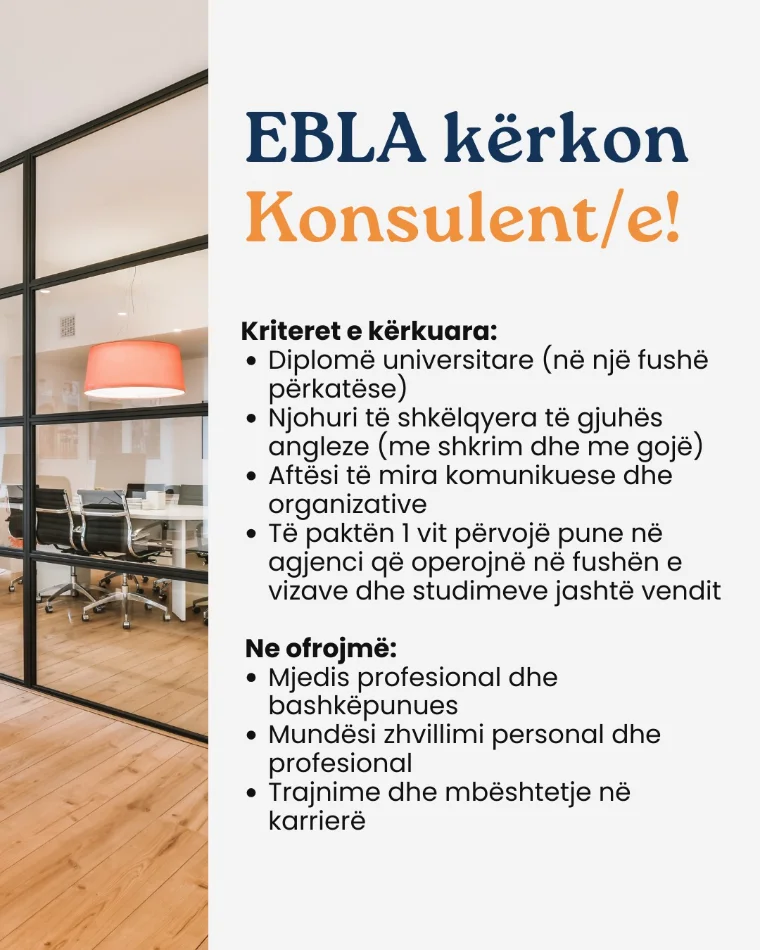 EBLA kërkon
Konsulent/e!

Kriteret e kërkuara:
• Diplomë universitare (në një fushë përkatëse)
• Njohuri të shkëlqyera të gjuhës angleze (me shkrim dhe me gojë)
• Aftësi të mira komunikuese dhe organizative
• Të paktën 1 vit përvojë pune në agjenci që operojnë në fushën e vizave dhe studimeve jashtë vendit

Ne ofrojmë:
• Mjedis profesional dhe bashkëpunues
• Mundësi zhvillimi personal dhe profesional
• Trajnime dhe mbështetje në karrierë